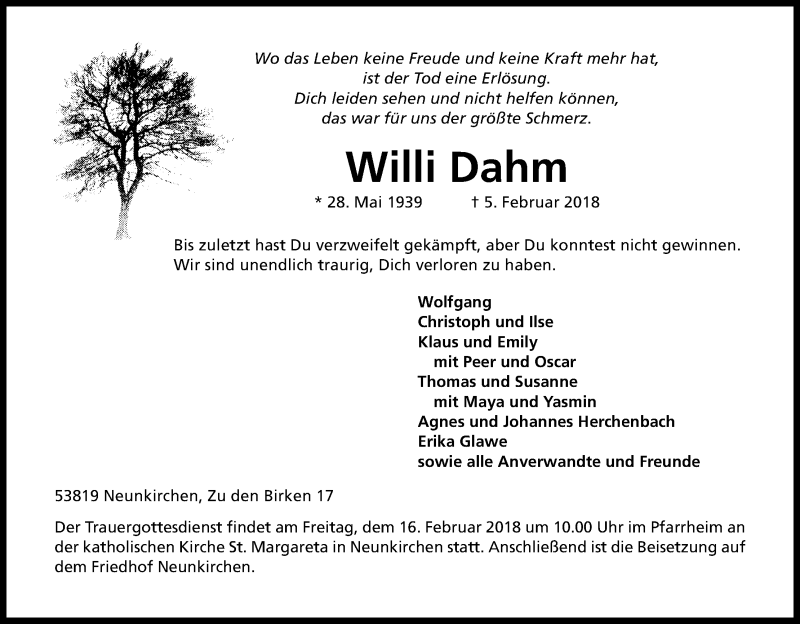 Wo das Leben keine Freude und keine Kraft mehr hat,
ist der Tod eine Erlösung.
Dich leiden sehen und nicht helfen können,
das war für uns der größte Schmerz.

Willi Dahm

* 28. Mai 1939 † 5. Februar 2018

Bis zuletzt hast Du verzweifelt gekämpft, aber Du konntest nicht gewinnen.
Wir sind unendlich traurig, Dich verloren zu haben.

Wolfgang
Christoph und Ilse
Klaus und Emily
mit Peer und Oscar
Thomas und Susanne
mit Maya und Yasmin
Agnes und Johannes Herchenbach
Erika Glawe
sowie alle Anverwandte und Freunde

53819 Neunkirchen, Zu den Birken 17

Der Trauergottesdienst findet am Freitag, dem 16. Februar 2018 um 10.00 Uhr im Pfarrheim an der katholischen Kirche St. Margareta in Neunkirchen statt. Anschließend ist die Beisetzung auf dem Friedhof Neunkirchen.